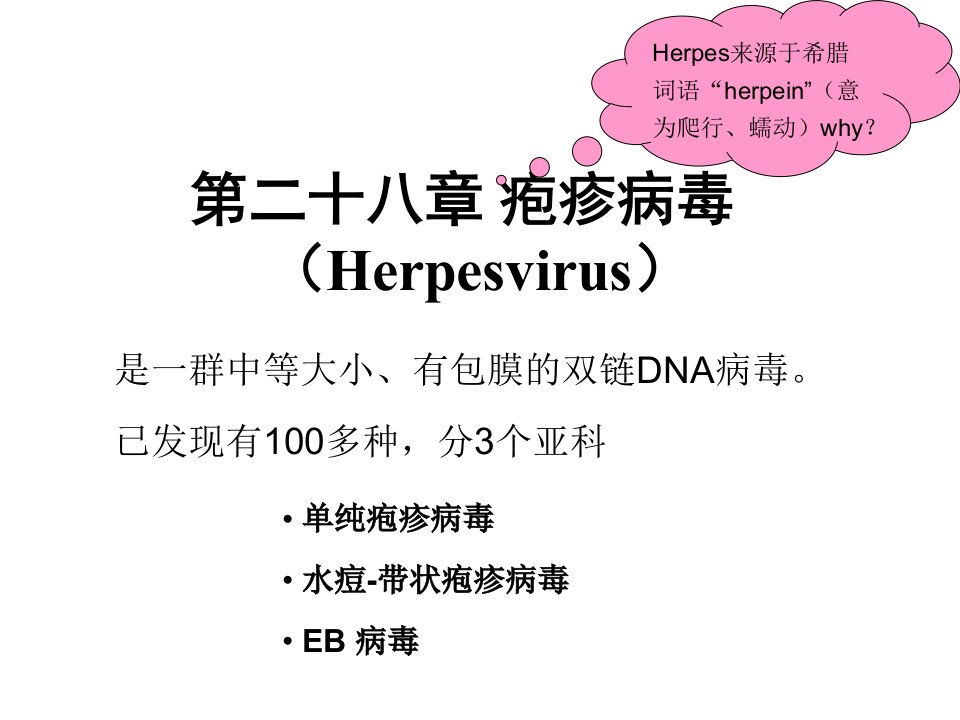 Herpes来源于希腊词语“herpein”（意为爬行、蠕动）why?

第二十八章 疱疹病毒
（Herpesvirus）

是一群中等大小、有包膜的双链DNA病毒。

已发现有100多种，分3个亚科

• 单纯疱疹病毒
• 水痘-带状疱疹病毒
• EB 病毒